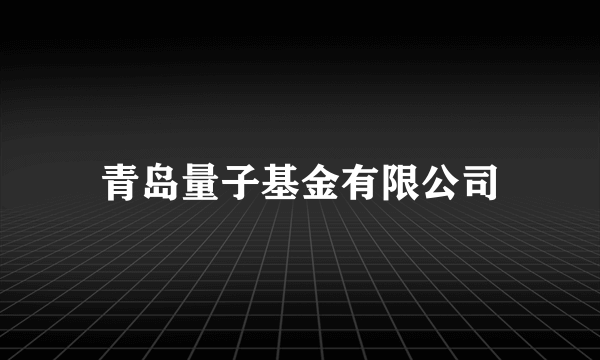 青岛量子基金有限公司